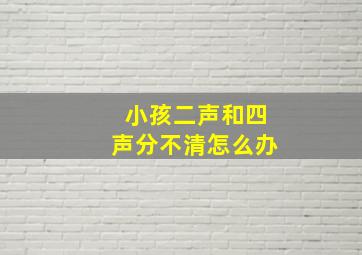 小孩二声和四声分不清怎么办